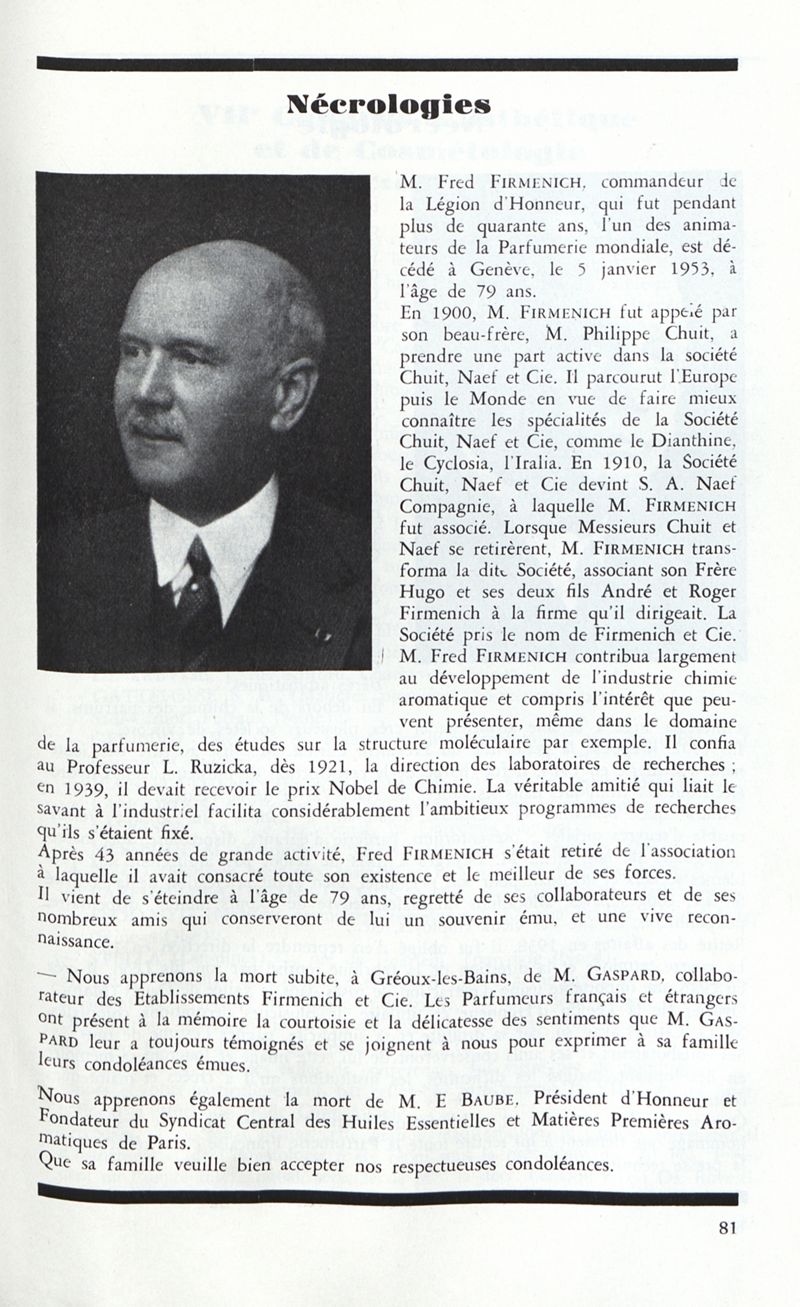 Nécrologies

M. Fred FIRMENICH, commandeur de la Légion d'Honneur, qui fut pendant plus de quarante ans, l'un des animateurs de la Parfumerie mondiale, est décédé à Genève, le 5 janvier 1953, à l'âge de 79 ans.
En 1900, M. FIRMENICH fut appelé par son beau-frère, M. Philippe Chuit, a prendre une part active dans la société Chuit, Naef et Cie. Il parcourut l'Europe puis le Monde en vue de faire mieux connaître les spécialités de la Société Chuit, Naef et Cie, comme le Dianthine, le Cyclosia, l'Iralia. En 1910, la Société Chuit, Naef et Cie devint S. A. Naef Compagnie, à laquelle M. FIRMENICH fut associé. Lorsque Messieurs Chuit et Naef se retirèrent, M. FIRMENICH transforma la dite Société, associant son Frère Hugo et ses deux fils André et Roger Firmenich à la firme qu'il dirigeait. La Société pris le nom de Firmenich et Cie.
M. Fred FIRMENICH contribua largement au développement de l'industrie chimie aromatique et compris l'intérêt que peuvent présenter, même dans le domaine de la parfumerie, des études sur la structure moléculaire par exemple. Il confia au Professeur L. Ruzicka, dès 1921, la direction des laboratoires de recherches ; en 1939, il devait recevoir le prix Nobel de Chimie. La véritable amitié qui liait le savant à l'industriel facilita considérablement l'ambitieux programmes de recherches qu'ils s'étaient fixé.
Après 43 années de grande activité, Fred FIRMENICH s'était retiré de l'association à laquelle il avait consacré toute son existence et le meilleur de ses forces.
Il vient de s'éteindre à l'âge de 79 ans, regretté de ses collaborateurs et de ses nombreux amis qui conserveront de lui un souvenir ému, et une vive reconnaissance.

— Nous apprenons la mort subite, à Gréoux-les-Bains, de M. GASPARD, collaborateur des Etablissements Firmenich et Cie. Les Parfumeurs français et étrangers ont présent à la mémoire la courtoisie et la délicatesse des sentiments que M. GASPARD leur a toujours témoignés et se joignent à nous pour exprimer à sa famille leurs condoléances émues.

Nous apprenons également la mort de M. E BAUBE, Président d'Honneur et Fondateur du Syndicat Central des Huiles Essentielles et Matières Premières Aromatiques de Paris.
Que sa famille veuille bien accepter nos respectueuses condoléances.

81